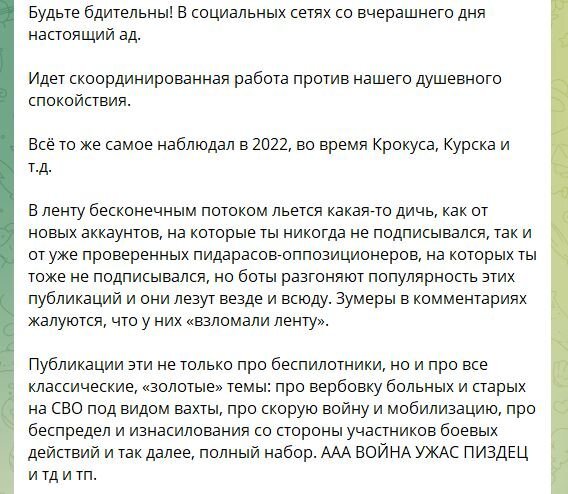 Будьте бдительны! В социальных сетях со вчерашнего дня настоящий ад.

Идет скоординированная работа против нашего душевного спокойствия.

Всё то же самое наблюдал в 2022, во время Крокуса, Курска и т.д.

В ленту бесконечным потоком льется какая-то дичь, как от новых аккаунтов, на которые ты никогда не подписывался, так и от уже проверенных пидарасов-оппозиционеров, на которых ты тоже не подписывался, но боты разгоняют популярность этих публикаций и они лезут везде и всюду. Зумеры в комментариях жалуются, что у них «взломали ленту».

Публикации эти не только про беспилотники, но и про все классические, «золотые» темы: про вербовку больных и старых на СВО под видом вахты, про скорую войну и мобилизацию, про беспредел и изнасилования со стороны участников боевых действий и так далее, полный набор. ААА ВОЙНА УЖАС ПИЗДЕЦ и тд и тп.